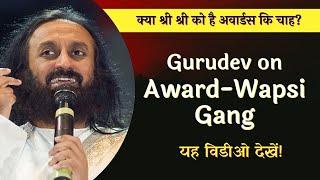 क्या श्री श्री को है अवार्डस कि चाह?

Gurudev on Award-Wapsi Gang

यह विडीओ देखें!